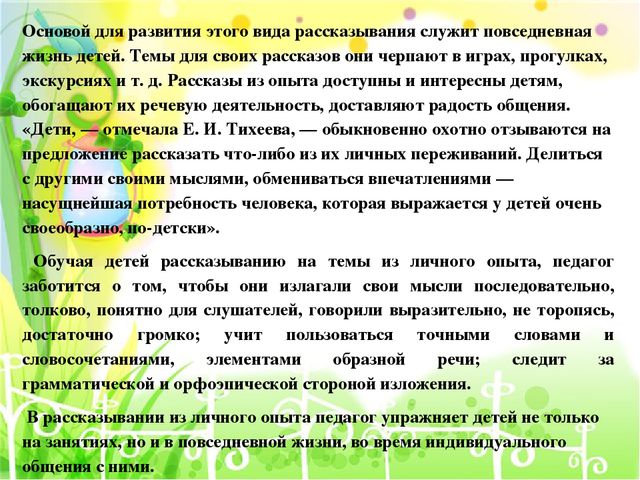 Основой для развития этого вида рассказывания служит повседневная жизнь детей. Темы для своих рассказов они черпают в играх, прогулках, экскурсиях и т. д. Рассказы из опыта доступны и интересны детям, обогащают их речевую деятельность, доставляют радость общения. «Дети, — отмечала Е. И. Тихеева, — обыкновенно охотно отзываются на предложение рассказать что-либо из их личных переживаний. Делиться с другими своими мыслями, обмениваться впечатлениями — насущнейшая потребность человека, которая выражается у детей очень своеобразно, по-детски».

Обучая детей рассказыванию на темы из личного опыта, педагог заботится о том, чтобы они излагали свои мысли последовательно, толково, понятно для слушателей, говорили выразительно, не торопясь, достаточно громко; учит пользоваться точными словами и словосочетаниями, элементами образной речи; следит за грамматической и орфоэпической стороной изложения.

В рассказывании из личного опыта педагог упражняет детей не только на занятиях, но и в повседневной жизни, во время индивидуального общения с ними.